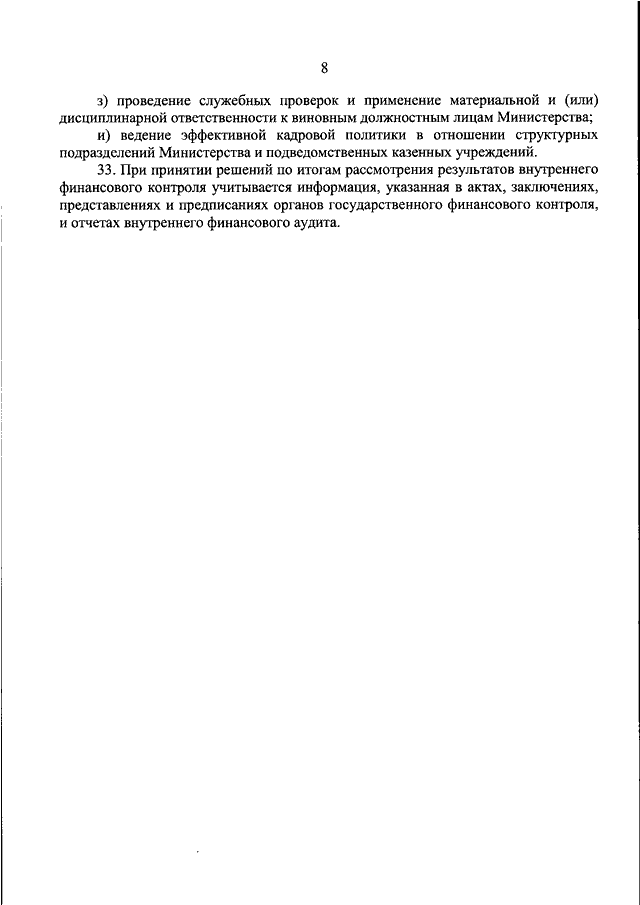 8

з) проведение служебных проверок и применение материальной и (или) дисциплинарной ответственности к виновным должностным лицам Министерства;

и) ведение эффективной кадровой политики в отношении структурных подразделений Министерства и подведомственных казенных учреждений.

33. При принятии решений по итогам рассмотрения результатов внутреннего финансового контроля учитывается информация, указанная в актах, заключениях, представлениях и предписаниях органов государственного финансового контроля, и отчетах внутреннего финансового аудита.